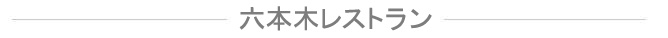 六本木レストラン